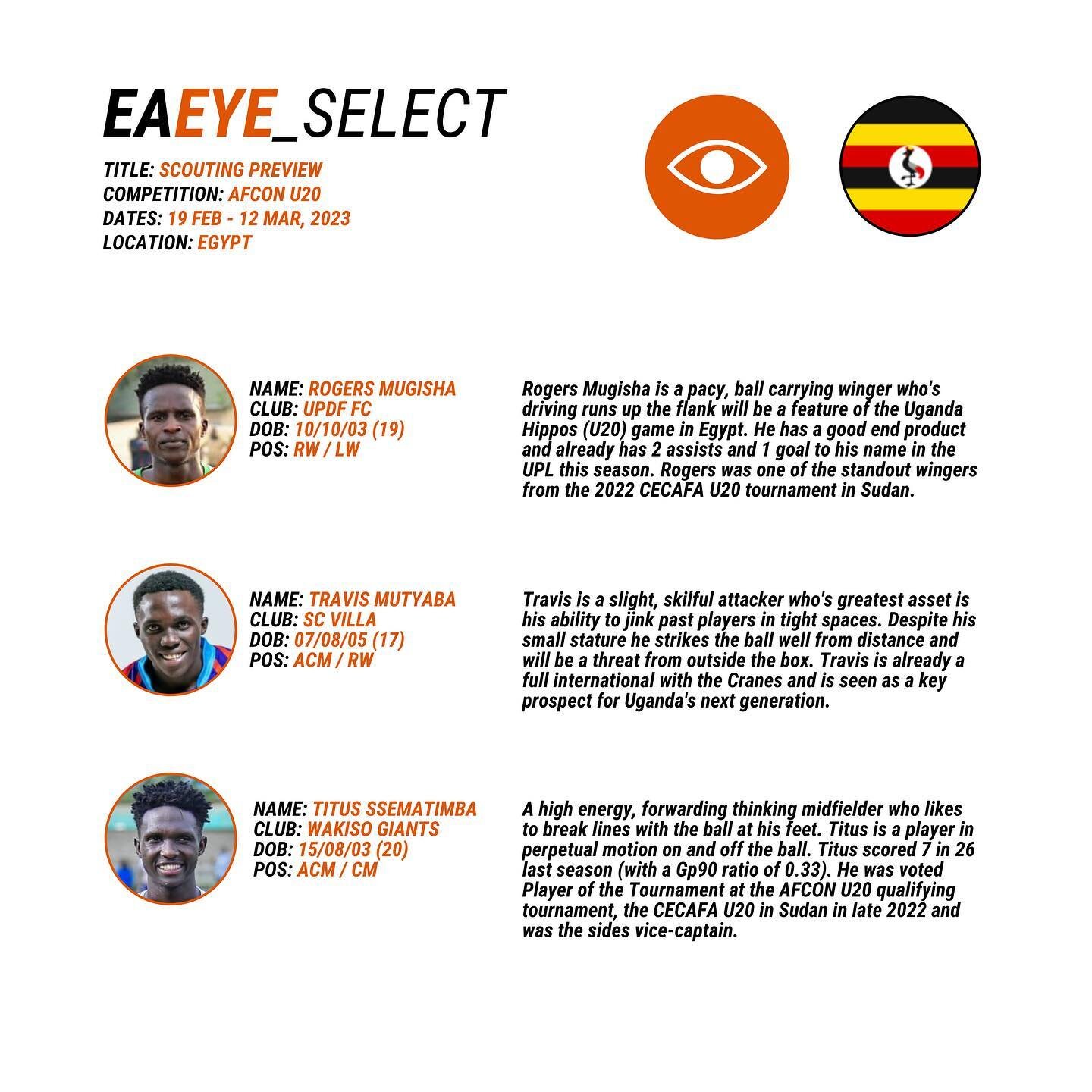 EAEYE_SELECT

TITLE: SCOUTING PREVIEW
COMPETITION: AFCON U20
DATES: 19 FEB - 12 MAR, 2023
LOCATION: EGYPT

NAME: ROGERS MUGISHA
CLUB: UPDF FC
DOB: 10/10/03 (19)
POS: RW / LW

Rogers Mugisha is a pacy, ball carrying winger who's driving runs up the flank will be a feature of the Uganda Hippos (U20) game in Egypt. He has a good end product and already has 2 assists and 1 goal to his name in the UPL this season. Rogers was one of the standout wingers from the 2022 CECAFA U20 tournament in Sudan.

NAME: TRAVIS MUTYABA
CLUB: SC VILLA
DOB: 07/08/05 (17)
POS: ACM / RW

Travis is a slight, skilful attacker who's greatest asset is his ability to jink past players in tight spaces. Despite his small stature he strikes the ball well from distance and will be a threat from outside the box. Travis is already a full international with the Cranes and is seen as a key prospect for Uganda's next generation.

NAME: TITUS SSEMATIMBA
CLUB: WAKISO GIANTS
DOB: 15/08/03 (20)
POS: ACM / CM

A high energy, forwarding thinking midfielder who likes to break lines with the ball at his feet. Titus is a player in perpetual motion on and off the ball. Titus scored 7 in 26 last season (with a Gp90 ratio of 0.33). He was voted Player of the Tournament at the AFCON U20 qualifying tournament, the CECAFA U20 in Sudan in late 2022 and was the sides vice-captain.